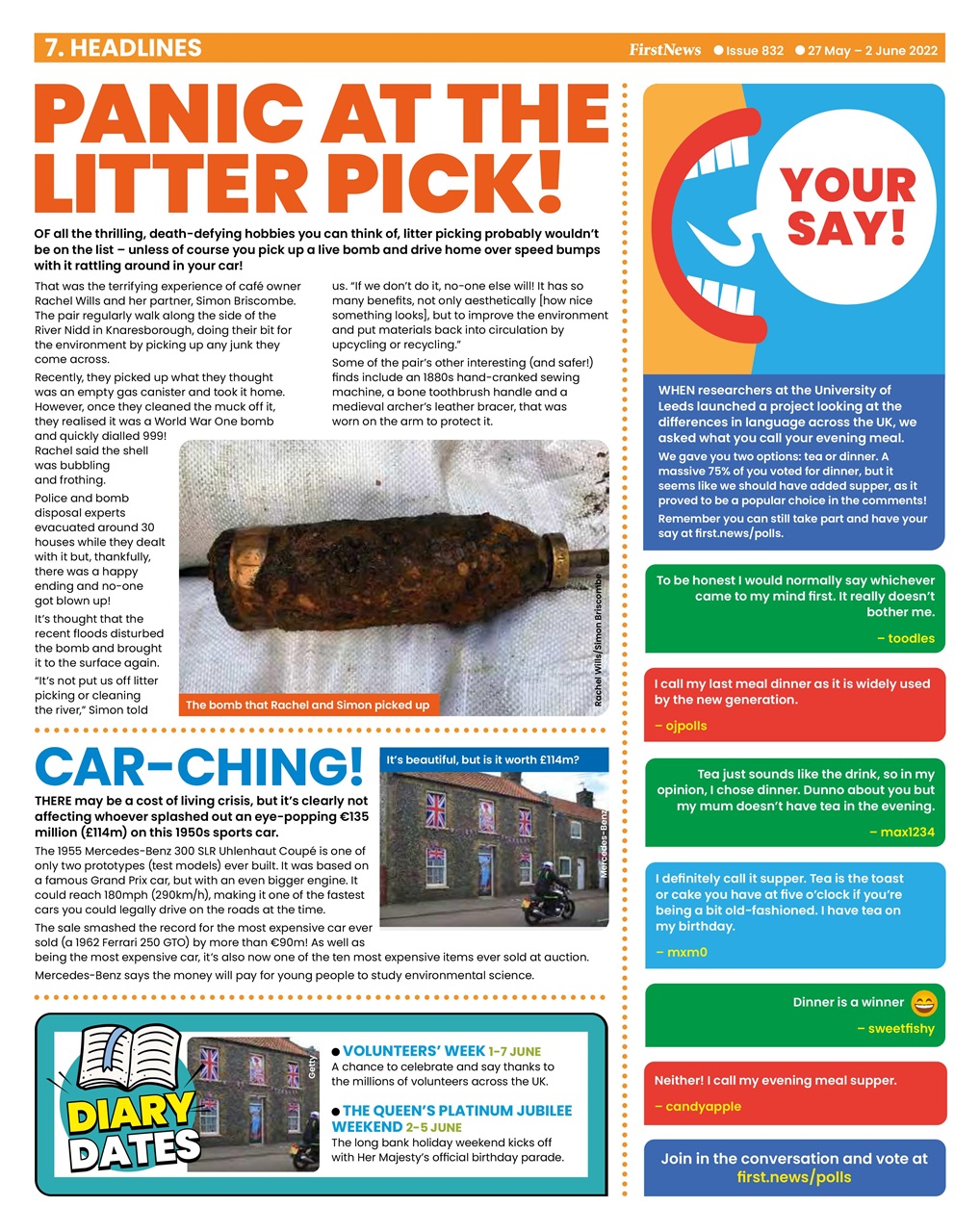 7. HEADLINES

FirstNews ● Issue 832 ● 27 May – 2 June 2022

PANIC AT THE LITTER PICK!

OF all the thrilling, death-defying hobbies you can think of, litter picking probably wouldn't be on the list – unless of course you pick up a live bomb and drive home over speed bumps with it rattling around in your car!

That was the terrifying experience of café owner Rachel Wills and her partner, Simon Briscombe. The pair regularly walk along the side of the River Nidd in Knaresborough, doing their bit for the environment by picking up any junk they come across.

Recently, they picked up what they thought was an empty gas canister and took it home. However, once they cleaned the muck off it, they realised it was a World War One bomb and quickly dialled 999! Rachel said the shell was bubbling and frothing.

Police and bomb disposal experts evacuated around 30 houses while they dealt with it but, thankfully, there was a happy ending and no-one got blown up!

It's thought that the recent floods disturbed the bomb and brought it to the surface again.

"It's not put us off litter picking or cleaning the river," Simon told us. "If we don't do it, no-one else will! It has so many benefits, not only aesthetically [how nice something looks], but to improve the environment and put materials back into circulation by upcycling or recycling."

Some of the pair's other interesting (and safer!) finds include an 1880s hand-cranked sewing machine, a bone toothbrush handle and a medieval archer's leather bracer, that was worn on the arm to protect it.

The bomb that Rachel and Simon picked up

Rachel Wills/Simon Briscombe

CAR-CHING!

THERE may be a cost of living crisis, but it's clearly not affecting whoever splashed out an eye-popping €135 million (£114m) on this 1950s sports car.

The 1955 Mercedes-Benz 300 SLR Uhlenhaut Coupé is one of only two prototypes (test models) ever built. It was based on a famous Grand Prix car, but with an even bigger engine. It could reach 180mph (290km/h), making it one of the fastest cars you could legally drive on the roads at the time.

The sale smashed the record for the most expensive car ever sold (a 1962 Ferrari 250 GTO) by more than €90m! As well as being the most expensive car, it's also now one of the ten most expensive items ever sold at auction.

Mercedes-Benz says the money will pay for young people to study environmental science.

It's beautiful, but is it worth £114m?

Mercedes-Benz

DIARY DATES

Getty

● VOLUNTEERS' WEEK 1–7 JUNE
A chance to celebrate and say thanks to the millions of volunteers across the UK.

● THE QUEEN'S PLATINUM JUBILEE WEEKEND 2–5 JUNE
The long bank holiday weekend kicks off with Her Majesty's official birthday parade.

YOUR SAY!

WHEN researchers at the University of Leeds launched a project looking at the differences in language across the UK, we asked what you call your evening meal.

We gave you two options: tea or dinner. A massive 75% of you voted for dinner, but it seems like we should have added supper, as it proved to be a popular choice in the comments!

Remember you can still take part and have your say at first.news/polls.

To be honest I would normally say whichever came to my mind first. It really doesn't bother me.
– toodles

I call my last meal dinner as it is widely used by the new generation.
– ojpolls

Tea just sounds like the drink, so in my opinion, I chose dinner. Dunno about you but my mum doesn't have tea in the evening.
– max1234

I definitely call it supper. Tea is the toast or cake you have at five o'clock if you're being a bit old-fashioned. I have tea on my birthday.
– mxm0

Dinner is a winner
– sweetfishy

Neither! I call my evening meal supper.
– candyapple

Join in the conversation and vote at first.news/polls